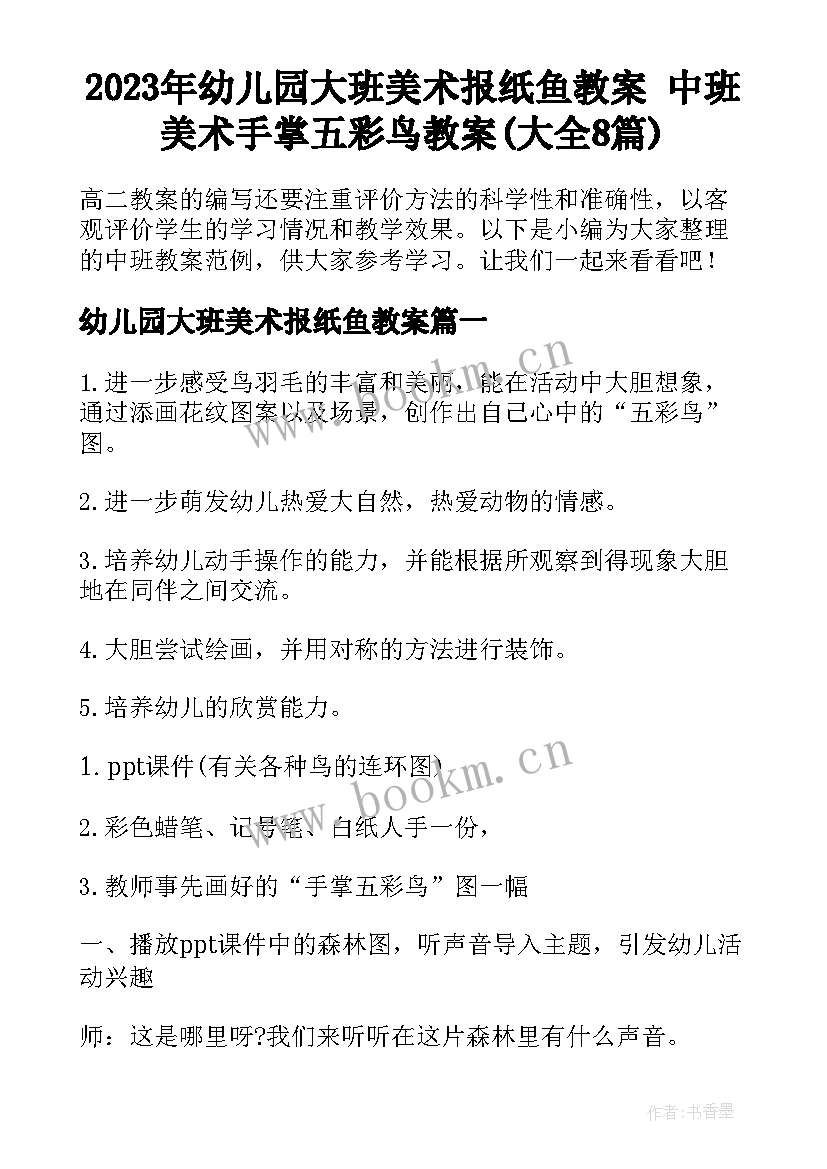 2023年幼儿园大班美术报纸鱼教案 中班美术手掌五彩鸟教案(大全8篇)

高二教案的编写还要注重评价方法的科学性和准确性，以客观评价学生的学习情况和教学效果。以下是小编为大家整理的中班教案范例，供大家参考学习。让我们一起来看看吧！

幼儿园大班美术报纸鱼教案篇一

1.进一步感受鸟羽毛的丰富和美丽，能在活动中大胆想象，通过添画花纹图案以及场景，创作出自己心中的“五彩鸟”图。

2.进一步萌发幼儿热爱大自然，热爱动物的情感。

3.培养幼儿动手操作的能力，并能根据所观察到得现象大胆地在同伴之间交流。

4.大胆尝试绘画，并用对称的方法进行装饰。

5.培养幼儿的欣赏能力。

1.ppt课件(有关各种鸟的连环图)

2.彩色蜡笔、记号笔、白纸人手一份，

3.教师事先画好的“手掌五彩鸟”图一幅

一、播放ppt课件中的森林图，听声音导入主题，引发幼儿活动兴趣

师：这是哪里呀?我们来听听在这片森林里有什么声音。

www.bookm.cn

www.bookm.cn

作者:书香墨